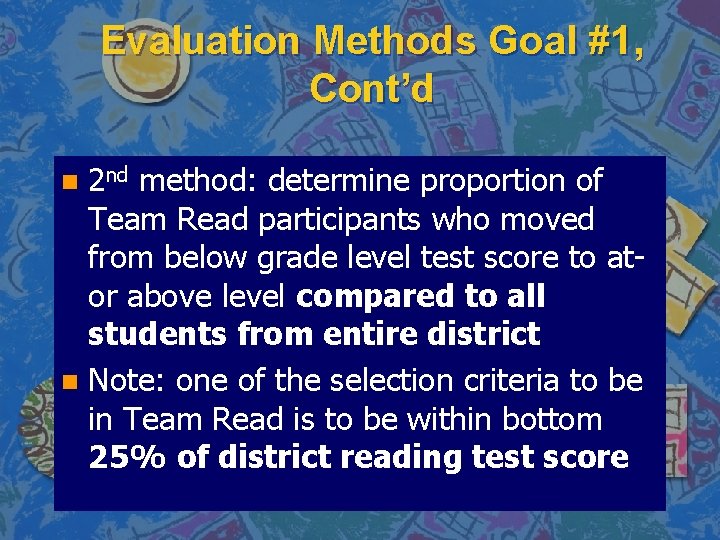 Evaluation Methods Goal #1, Cont'd

• 2nd method: determine proportion of Team Read participants who moved from below grade level test score to at-or above level compared to all students from entire district

• Note: one of the selection criteria to be in Team Read is to be within bottom 25% of district reading test score